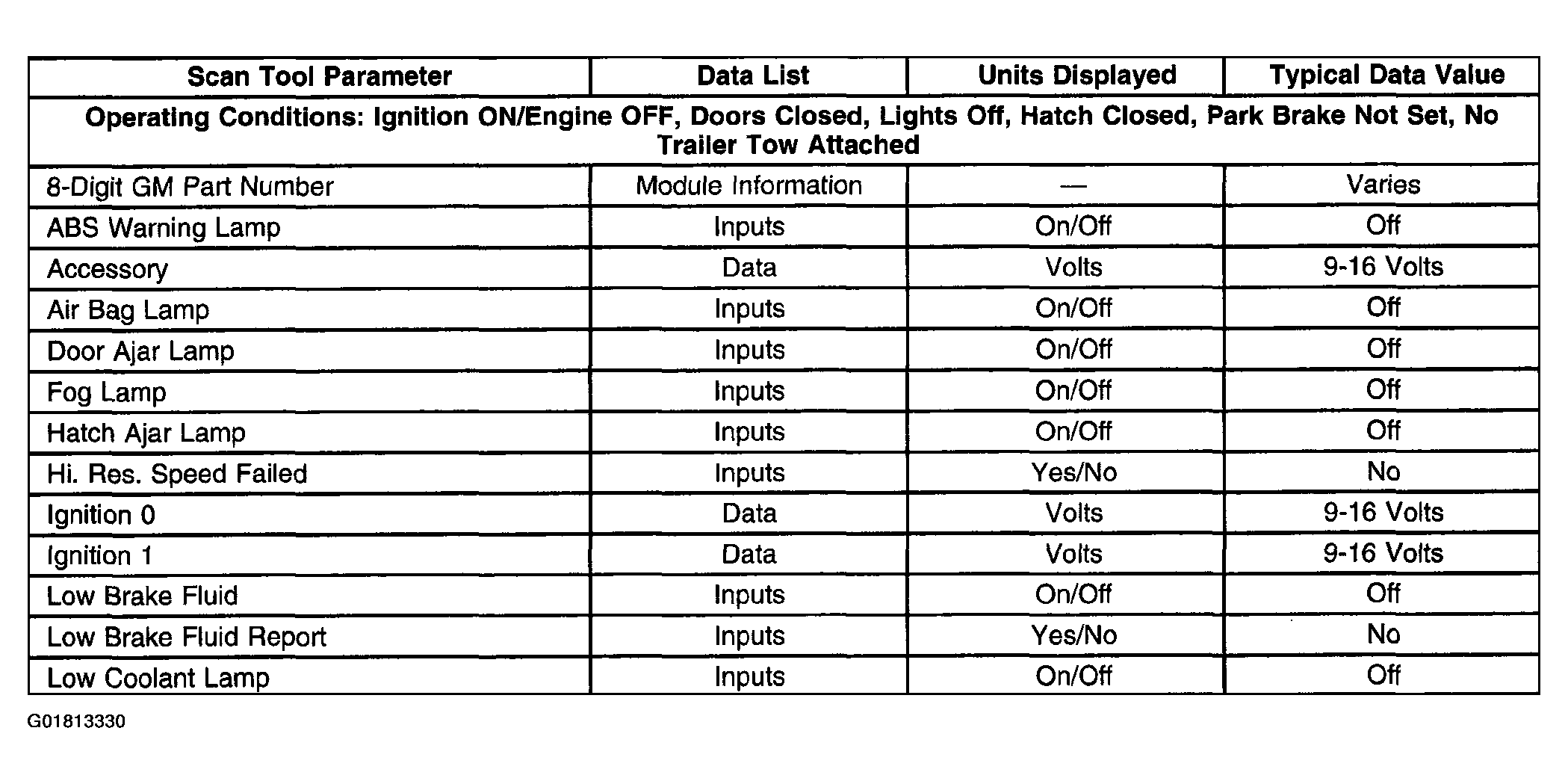 | Scan Tool Parameter | Data List | Units Displayed | Typical Data Value |
|---|---|---|---|
| Operating Conditions: Ignition ON/Engine OFF, Doors Closed, Lights Off, Hatch Closed, Park Brake Not Set, No Trailer Tow Attached | | | |
| 8-Digit GM Part Number | Module Information | — | Varies |
| ABS Warning Lamp | Inputs | On/Off | Off |
| Accessory | Data | Volts | 9-16 Volts |
| Air Bag Lamp | Inputs | On/Off | Off |
| Door Ajar Lamp | Inputs | On/Off | Off |
| Fog Lamp | Inputs | On/Off | Off |
| Hatch Ajar Lamp | Inputs | On/Off | Off |
| Hi. Res. Speed Failed | Inputs | Yes/No | No |
| Ignition 0 | Data | Volts | 9-16 Volts |
| Ignition 1 | Data | Volts | 9-16 Volts |
| Low Brake Fluid | Inputs | On/Off | Off |
| Low Brake Fluid Report | Inputs | Yes/No | No |
| Low Coolant Lamp | Inputs | On/Off | Off |

G01813330